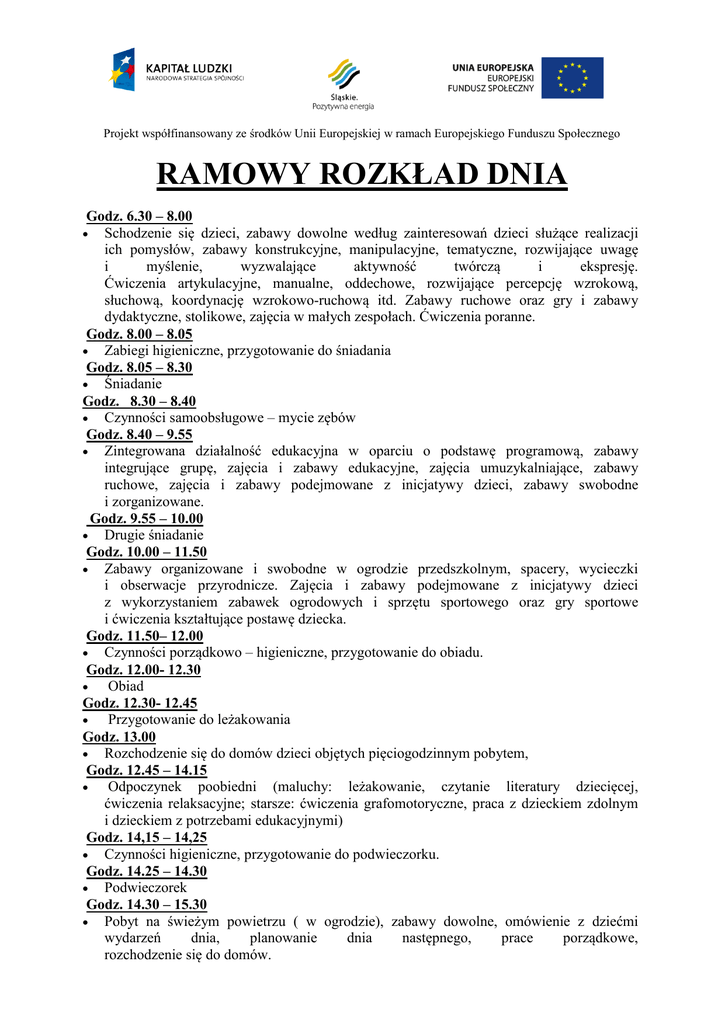 KAPITAŁ LUDZKI
NARODOWA STRATEGIA SPÓJNOŚCI

Śląskie.
Pozytywna energia

UNIA EUROPEJSKA
EUROPEJSKI
FUNDUSZ SPOŁECZNY

Projekt współfinansowany ze środków Unii Europejskiej w ramach Europejskiego Funduszu Społecznego

RAMOWY ROZKŁAD DNIA

Godz. 6.30 – 8.00
• Schodzenie się dzieci, zabawy dowolne według zainteresowań dzieci służące realizacji ich pomysłów, zabawy konstrukcyjne, manipulacyjne, tematyczne, rozwijające uwagę i myślenie, wyzwalające aktywność twórczą i ekspresję. Ćwiczenia artykulacyjne, manualne, oddechowe, rozwijające percepcję wzrokową, słuchową, koordynację wzrokowo-ruchową itd. Zabawy ruchowe oraz gry i zabawy dydaktyczne, stolikowe, zajęcia w małych zespołach. Ćwiczenia poranne.
Godz. 8.00 – 8.05
• Zabiegi higieniczne, przygotowanie do śniadania
Godz. 8.05 – 8.30
• Śniadanie
Godz. 8.30 – 8.40
• Czynności samoobsługowe – mycie zębów
Godz. 8.40 – 9.55
• Zintegrowana działalność edukacyjna w oparciu o podstawę programową, zabawy integrujące grupę, zajęcia i zabawy edukacyjne, zajęcia umuzykalniające, zabawy ruchowe, zajęcia i zabawy podejmowane z inicjatywy dzieci, zabawy swobodne i zorganizowane.
Godz. 9.55 – 10.00
• Drugie śniadanie
Godz. 10.00 – 11.50
• Zabawy organizowane i swobodne w ogrodzie przedszkolnym, spacery, wycieczki i obserwacje przyrodnicze. Zajęcia i zabawy podejmowane z inicjatywy dzieci z wykorzystaniem zabawek ogrodowych i sprzętu sportowego oraz gry sportowe i ćwiczenia kształtujące postawę dziecka.
Godz. 11.50– 12.00
• Czynności porządkowo – higieniczne, przygotowanie do obiadu.
Godz. 12.00- 12.30
• Obiad
Godz. 12.30- 12.45
• Przygotowanie do leżakowania
Godz. 13.00
• Rozchodzenie się do domów dzieci objętych pięciogodzinnym pobytem,
Godz. 12.45 – 14.15
• Odpoczynek poobiedni (maluchy: leżakowanie, czytanie literatury dziecięcej, ćwiczenia relaksacyjne; starsze: ćwiczenia grafomotoryczne, praca z dzieckiem zdolnym i dzieckiem z potrzebami edukacyjnymi)
Godz. 14,15 – 14,25
• Czynności higieniczne, przygotowanie do podwieczorku.
Godz. 14.25 – 14.30
• Podwieczorek
Godz. 14.30 – 15.30
• Pobyt na świeżym powietrzu ( w ogrodzie), zabawy dowolne, omówienie z dziećmi wydarzeń dnia, planowanie dnia następnego, prace porządkowe, rozchodzenie się do domów.